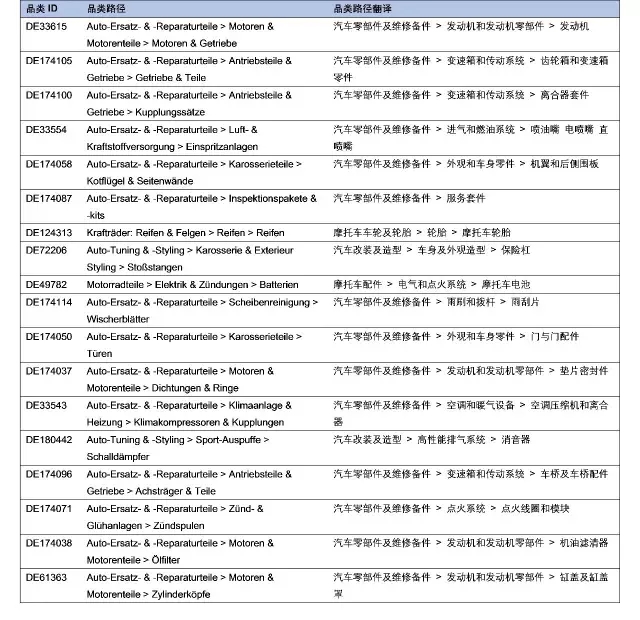 | 品类 ID | 品类路径 | 品类路径翻译 |
|---|---|---|
| DE33615 | Auto-Ersatz- & -Reparaturteile > Motoren & Motorenteile > Motoren & Getriebe | 汽车零部件及维修备件 > 发动机和发动机零部件 > 发动机 |
| DE174105 | Auto-Ersatz- & -Reparaturteile > Antriebsteile & Getriebe > Getriebe & Teile | 汽车零部件及维修备件 > 变速箱和传动系统 > 齿轮箱和变速箱零件 |
| DE174100 | Auto-Ersatz- & -Reparaturteile > Antriebsteile & Getriebe > Kupplungssätze | 汽车零部件及维修备件 > 变速箱和传动系统 > 离合器套件 |
| DE33554 | Auto-Ersatz- & -Reparaturteile > Luft- & Kraftstoffversorgung > Einspritzanlagen | 汽车零部件及维修备件 > 进气和燃油系统 > 喷油嘴 电喷嘴 直喷嘴 |
| DE174058 | Auto-Ersatz- & -Reparaturteile > Karosserieteile > Kotflügel & Seitenwände | 汽车零部件及维修备件 > 外观和车身零件 > 机翼和后侧围板 |
| DE174087 | Auto-Ersatz- & -Reparaturteile > Inspektionspakete & -kits | 汽车零部件及维修备件 > 服务套件 |
| DE124313 | Krafträder: Reifen & Felgen > Reifen > Reifen | 摩托车车轮及轮胎 > 轮胎 > 摩托车轮胎 |
| DE72206 | Auto-Tuning & -Styling > Karosserie & Exterieur Styling > Stoßstangen | 汽车改装及造型 > 车身及外观造型 > 保险杠 |
| DE49782 | Motorradteile > Elektrik & Zündungen > Batterien | 摩托车配件 > 电气和点火系统 > 摩托车电池 |
| DE174114 | Auto-Ersatz- & -Reparaturteile > Scheibenreinigung > Wischerblätter | 汽车零部件及维修备件 > 雨刷和拨杆 > 雨刮片 |
| DE174050 | Auto-Ersatz- & -Reparaturteile > Karosserieteile > Türen | 汽车零部件及维修备件 > 外观和车身零件 > 门与门配件 |
| DE174037 | Auto-Ersatz- & -Reparaturteile > Motoren & Motorenteile > Dichtungen & Ringe | 汽车零部件及维修备件 > 发动机和发动机零部件 > 垫片密封件 |
| DE33543 | Auto-Ersatz- & -Reparaturteile > Klimaanlage & Heizung > Klimakompressoren & Kupplungen | 汽车零部件及维修备件 > 空调和暖气设备 > 空调压缩机和离合器 |
| DE180442 | Auto-Tuning & -Styling > Sport-Auspuffe > Schalldämpfer | 汽车改装及造型 > 高性能排气系统 > 消音器 |
| DE174096 | Auto-Ersatz- & -Reparaturteile > Antriebsteile & Getriebe > Achsträger & Teile | 汽车零部件及维修备件 > 变速箱和传动系统 > 车桥及车桥配件 |
| DE174071 | Auto-Ersatz- & -Reparaturteile > Zünd- & Glühanlagen > Zündspulen | 汽车零部件及维修备件 > 点火系统 > 点火线圈和模块 |
| DE174038 | Auto-Ersatz- & -Reparaturteile > Motoren & Motorenteile > Ölfilter | 汽车零部件及维修备件 > 发动机和发动机零部件 > 机油滤清器 |
| DE61363 | Auto-Ersatz- & -Reparaturteile > Motoren & Motorenteile > Zylinderköpfe | 汽车零部件及维修备件 > 发动机和发动机零部件 > 缸盖及缸盖罩 |